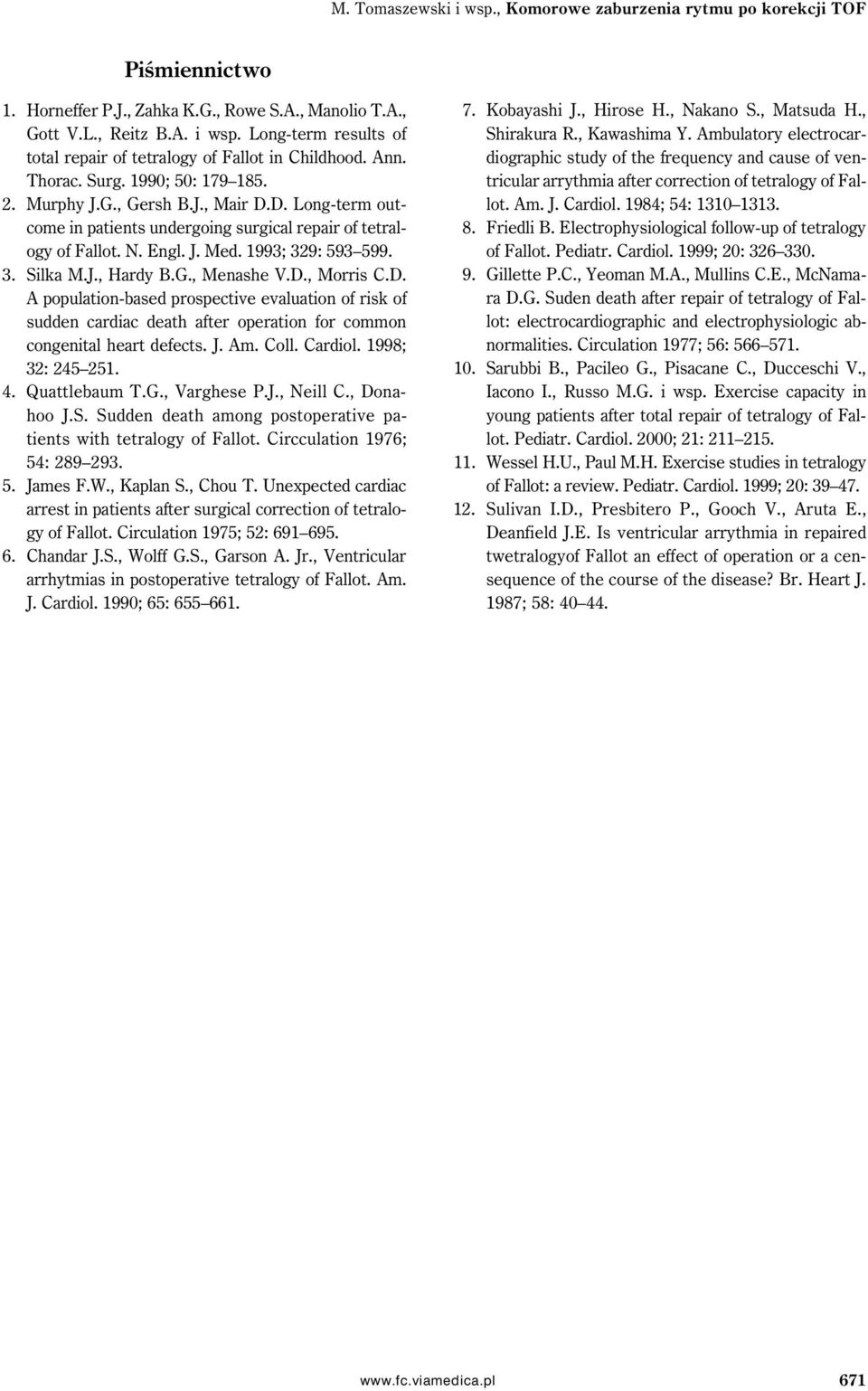 M. Tomaszewski i wsp., Komorowe zaburzenia rytmu po korekcji TOF

Piśmiennictwo

1. Horneffer P.J., Zahka K.G., Rowe S.A., Manolio T.A., Gott V.L., Reitz B.A. i wsp. Long-term results of total repair of tetralogy of Fallot in Childhood. Ann. Thorac. Surg. 1990; 50: 179–185.
2. Murphy J.G., Gersh B.J., Mair D.D. Long-term outcome in patients undergoing surgical repair of tetralogy of Fallot. N. Engl. J. Med. 1993; 329: 593–599.
3. Silka M.J., Hardy B.G., Menashe V.D., Morris C.D. A population-based prospective evaluation of risk of sudden cardiac death after operation for common congenital heart defects. J. Am. Coll. Cardiol. 1998; 32: 245–251.
4. Quattlebaum T.G., Varghese P.J., Neill C., Donahoo J.S. Sudden death among postoperative patients with tetralogy of Fallot. Circculation 1976; 54: 289–293.
5. James F.W., Kaplan S., Chou T. Unexpected cardiac arrest in patients after surgical correction of tetralogy of Fallot. Circulation 1975; 52: 691–695.
6. Chandar J.S., Wolff G.S., Garson A. Jr., Ventricular arrhytmias in postoperative tetralogy of Fallot. Am. J. Cardiol. 1990; 65: 655–661.
7. Kobayashi J., Hirose H., Nakano S., Matsuda H., Shirakura R., Kawashima Y. Ambulatory electrocardiographic study of the frequency and cause of ventricular arrythmia after correction of tetralogy of Fallot. Am. J. Cardiol. 1984; 54: 1310–1313.
8. Friedli B. Electrophysiological follow-up of tetralogy of Fallot. Pediatr. Cardiol. 1999; 20: 326–330.
9. Gillette P.C., Yeoman M.A., Mullins C.E., McNamara D.G. Suden death after repair of tetralogy of Fallot: electrocardiographic and electrophysiologic abnormalities. Circulation 1977; 56: 566–571.
10. Sarubbi B., Pacileo G., Pisacane C., Ducceschi V., Iacono I., Russo M.G. i wsp. Exercise capacity in young patients after total repair of tetralogy of Fallot. Pediatr. Cardiol. 2000; 21: 211–215.
11. Wessel H.U., Paul M.H. Exercise studies in tetralogy of Fallot: a review. Pediatr. Cardiol. 1999; 20: 39–47.
12. Sulivan I.D., Presbitero P., Gooch V., Aruta E., Deanfield J.E. Is ventricular arrythmia in repaired twetralogyof Fallot an effect of operation or a censequence of the course of the disease? Br. Heart J. 1987; 58: 40–44.

www.fc.viamedica.pl 671